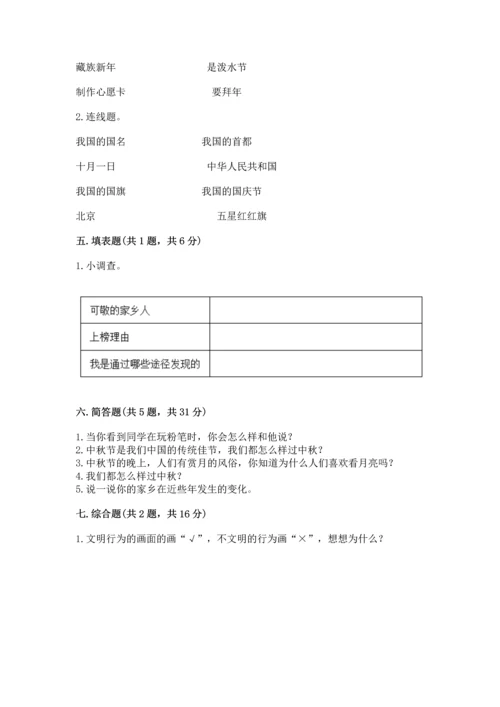 藏族新年　　　　　　是泼水节

制作心愿卡　　　　　　要拜年

2. 连线题。

我国的国名　　　　　　我国的首都

十月一日　　　　　　中华人民共和国

我国的国旗　　　　　　我国的国庆节

北京　　　　　　五星红红旗

五. 填表题（共 1 题，共 6 分）

1. 小调查。

| 可敬的家乡人 |  |
|---|---|
| 上榜理由 |  |
| 我是通过哪些途径发现的 |  |

六. 简答题（共 5 题，共 31 分）

1. 当你看到同学在玩粉笔时，你会怎么样和他说？
2. 中秋节是我们中国的传统佳节，我们都怎么样过中秋？
3. 中秋节的晚上，人们有赏月的风俗，你知道为什么人们喜欢看月亮吗？
4. 我们都怎么样过中秋？
5. 说一说你的家乡在近些年发生的变化。

七. 综合题（共 2 题，共 16 分）

1. 文明行为的画面的画“√”，不文明的行为画“×”，想想为什么？